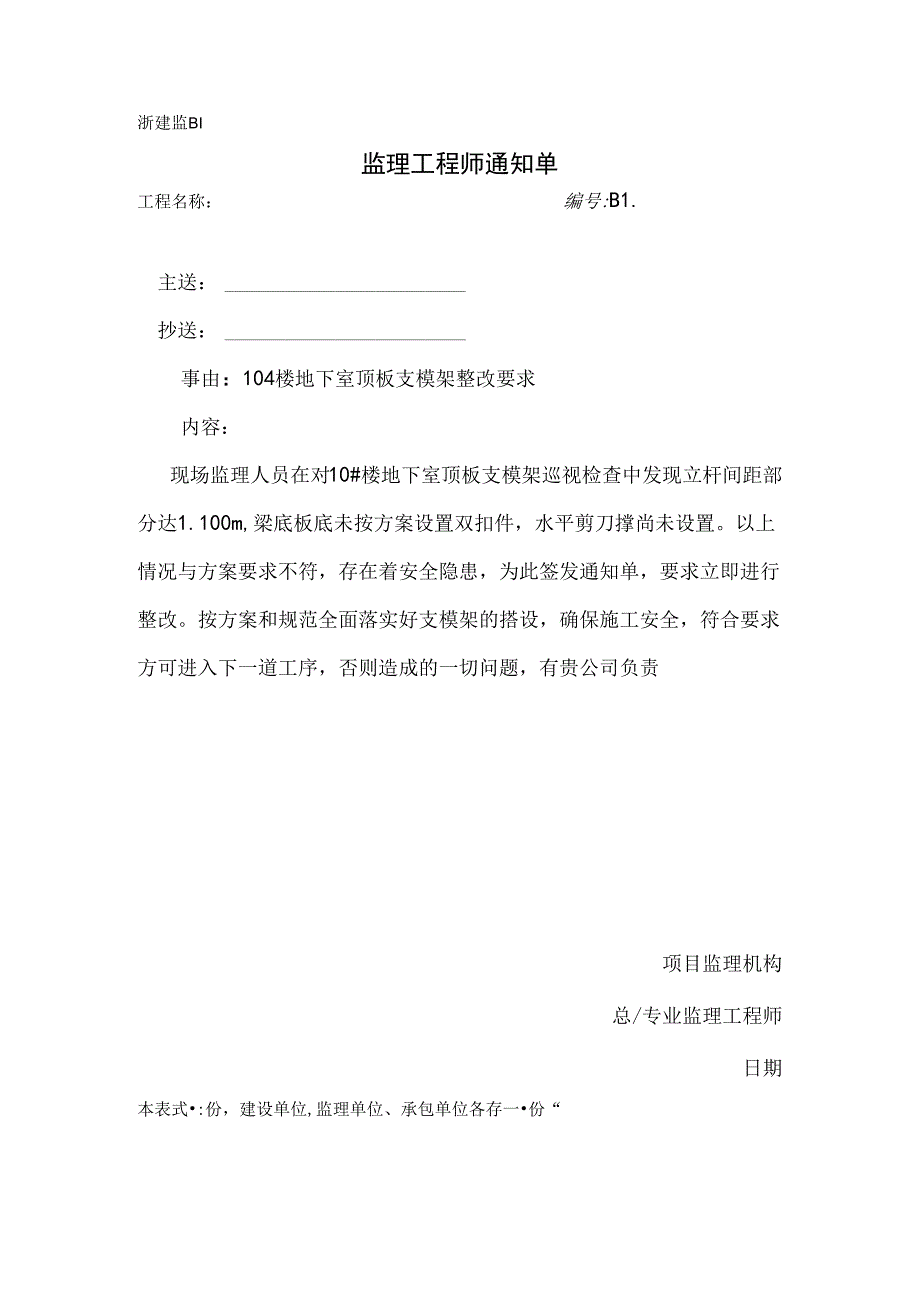 浙建监BI

监理工程师通知单

工程名称：　　　　　　　　　　　　　　　　编号:B1.

主送：

抄送：

事由：104楼地下室顶板支模架整改要求

内容：

现场监理人员在对10#楼地下室顶板支模架巡视检查中发现立杆间距部分达1.100m,梁底板底未按方案设置双扣件，水平剪刀撑尚未设置。以上情况与方案要求不符，存在着安全隐患，为此签发通知单，要求立即进行整改。按方案和规范全面落实好支模架的搭设，确保施工安全，符合要求方可进入下一道工序，否则造成的一切问题，有贵公司负责

项目监理机构

总/专业监理工程师

日期

本表式•:份，建设单位,监理单位、承包单位各存一•份“